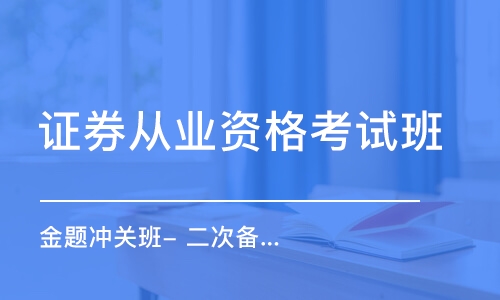 证券从业资格考试班

金题冲关班- 二次备...